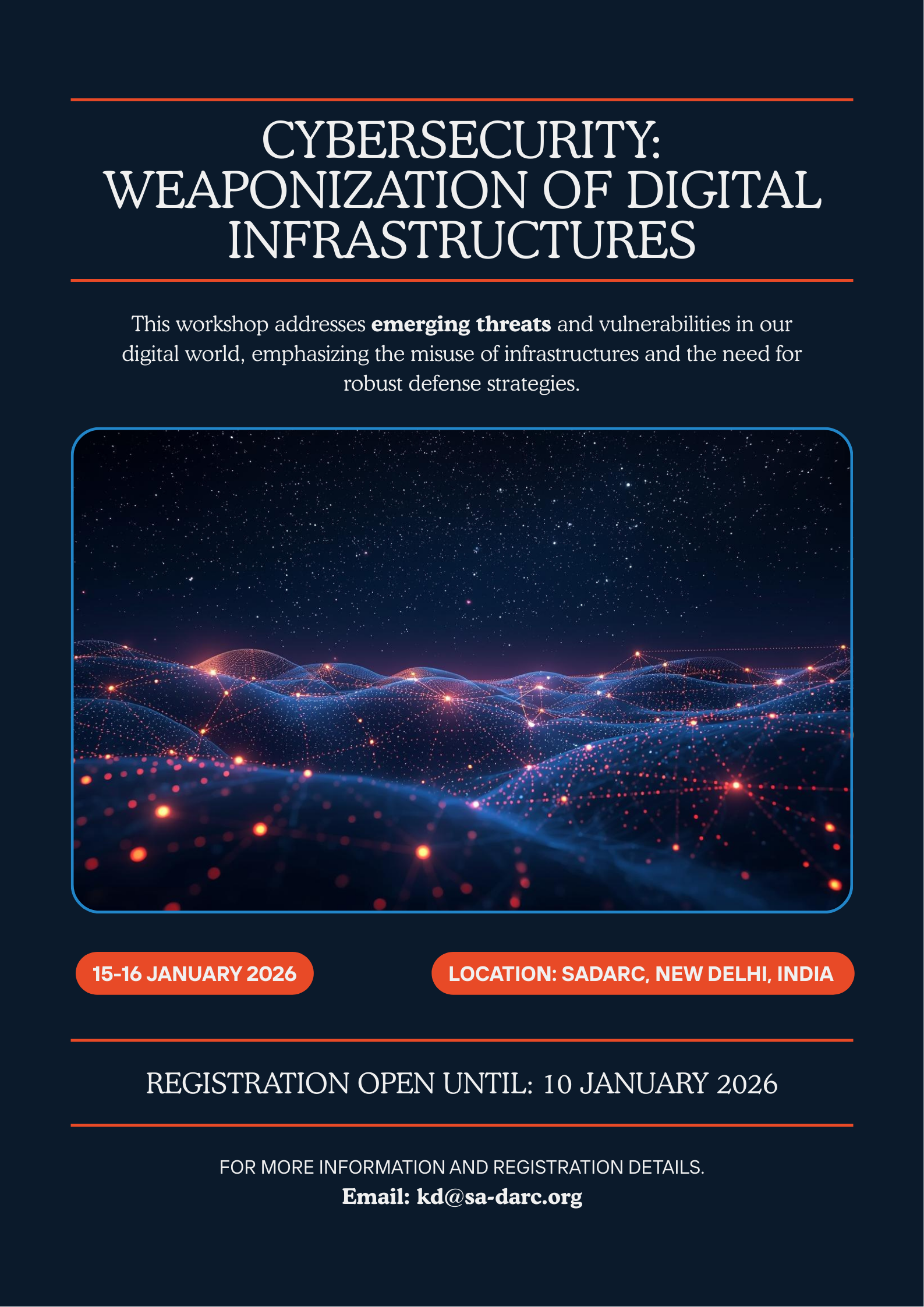 CYBERSECURITY:
WEAPONIZATION OF DIGITAL
INFRASTRUCTURES

This workshop addresses emerging threats and vulnerabilities in our digital world, emphasizing the misuse of infrastructures and the need for robust defense strategies.

15-16 JANUARY 2026

LOCATION: SADARC, NEW DELHI, INDIA

REGISTRATION OPEN UNTIL: 10 JANUARY 2026

FOR MORE INFORMATION AND REGISTRATION DETAILS.
Email: kd@sa-darc.org